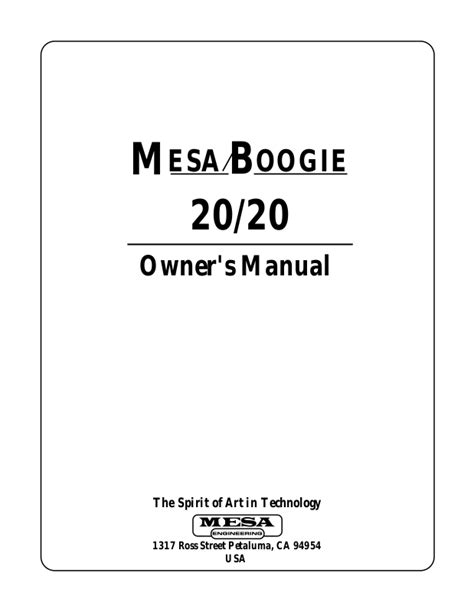 MESA/BOOGIE

20/20

Owner's Manual

The Spirit of Art in Technology

MESA
ENGINEERING

1317 Ross Street Petaluma, CA 94954
USA